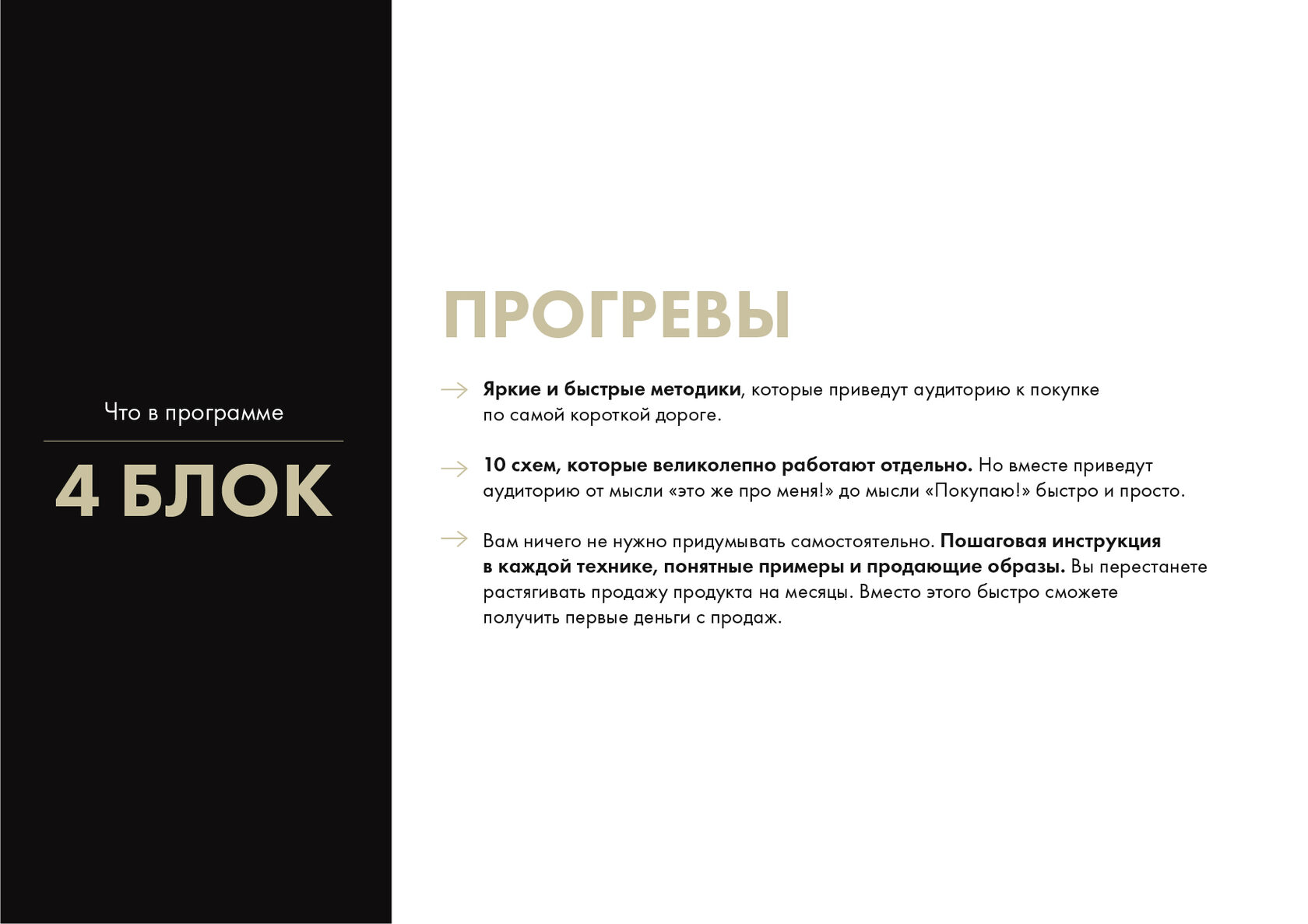 Что в программе

4 БЛОК

ПРОГРЕВЫ

→ Яркие и быстрые методики, которые приведут аудиторию к покупке по самой короткой дороге.

→ 10 схем, которые великолепно работают отдельно. Но вместе приведут аудиторию от мысли «это же про меня!» до мысли «Покупаю!» быстро и просто.

→ Вам ничего не нужно придумывать самостоятельно. Пошаговая инструкция в каждой технике, понятные примеры и продающие образы. Вы перестанете растягивать продажу продукта на месяцы. Вместо этого быстро сможете получить первые деньги с продаж.